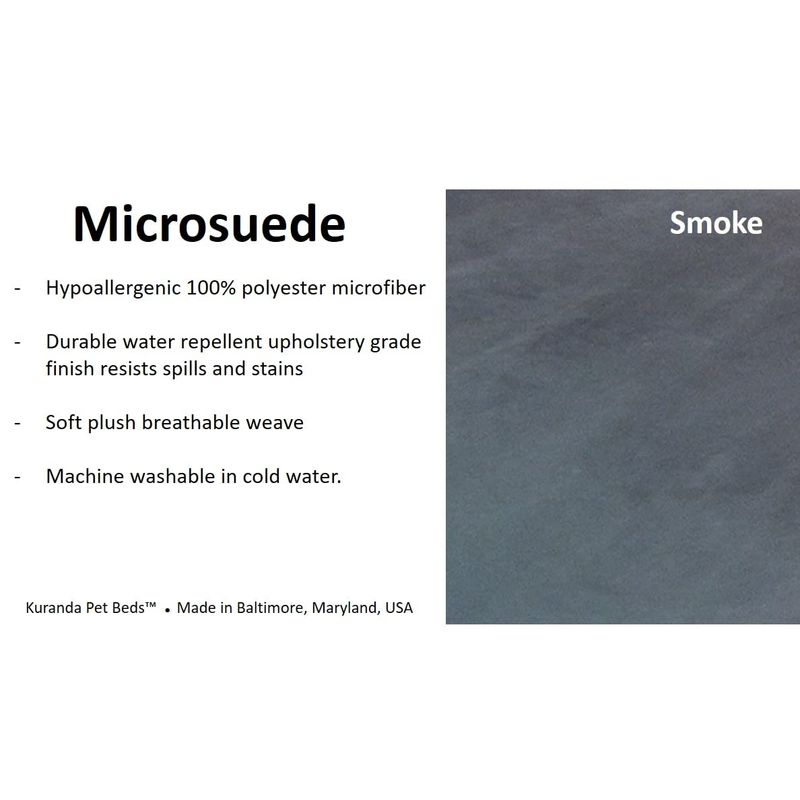 Microsuede

- Hypoallergenic 100% polyester microfiber

- Durable water repellent upholstery grade finish resists spills and stains

- Soft plush breathable weave

- Machine washable in cold water.

Kuranda Pet Beds™ • Made in Baltimore, Maryland, USA

Smoke